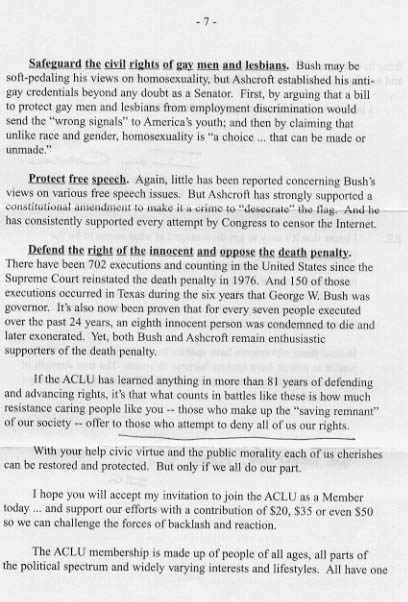 - 7 -

Safeguard the civil rights of gay men and lesbians. Bush may be soft-pedaling his views on homosexuality, but Ashcroft established his anti-gay credentials beyond any doubt as a Senator. First, by arguing that a bill to protect gay men and lesbians from employment discrimination would send the "wrong signals" to America's youth; and then by claiming that unlike race and gender, homosexuality is "a choice ... that can be made or unmade."

Protect free speech. Again, little has been reported concerning Bush's views on various free speech issues. But Ashcroft has strongly supported a constitutional amendment to make it a crime to "desecrate" the flag. And he has consistently supported every attempt by Congress to censor the Internet.

Defend the right of the innocent and oppose the death penalty. There have been 702 executions and counting in the United States since the Supreme Court reinstated the death penalty in 1976. And 150 of those executions occurred in Texas during the six years that George W. Bush was governor. It's also now been proven that for every seven people executed over the past 24 years, an eighth innocent person was condemned to die and later exonerated. Yet, both Bush and Ashcroft remain enthusiastic supporters of the death penalty.

If the ACLU has learned anything in more than 81 years of defending and advancing rights, it's that what counts in battles like these is how much resistance caring people like you -- those who make up the "saving remnant" of our society -- offer to those who attempt to deny all of us our rights.

With your help civic virtue and the public morality each of us cherishes can be restored and protected. But only if we all do our part.

I hope you will accept my invitation to join the ACLU as a Member today ... and support our efforts with a contribution of $20, $35 or even $50 so we can challenge the forces of backlash and reaction.

The ACLU membership is made up of people of all ages, all parts of the political spectrum and widely varying interests and lifestyles. All have one